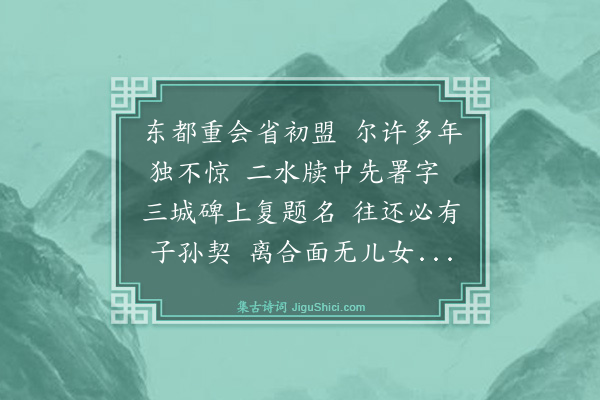 东都重会省初盟 尔许多年独不惊 二水牍中先署字 三城碑上复题名 往还必有子孙契 离合面无儿女...

集古诗词 JiguShici.com